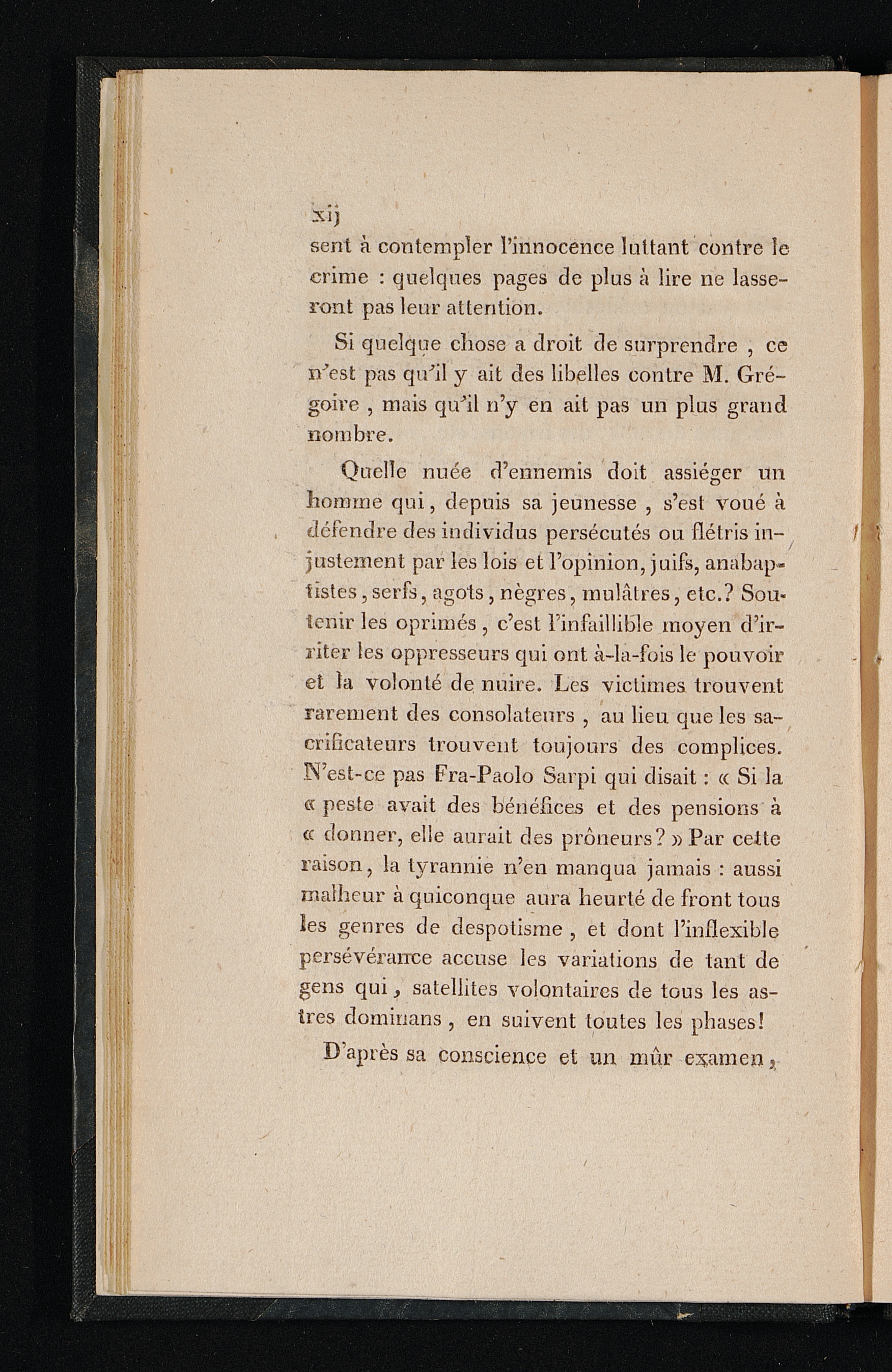 xij

sent à contempler l'innocence luttant contre le crime : quelques pages de plus à lire ne lasseront pas leur attention.

Si quelque chose a droit de surprendre , ce n'est pas qu'il y ait des libelles contre M. Grégoire , mais qu'il n'y en ait pas un plus grand nombre.

Quelle nuée d'ennemis doit assiéger un homme qui, depuis sa jeunesse , s'est voué à défendre des individus persécutés ou flétris injustement par les lois et l'opinion, juifs, anabaptistes, serfs, agots, nègres, mulâtres, etc.? Soutenir les oprimés, c'est l'infaillible moyen d'irriter les oppresseurs qui ont à-la-fois le pouvoir et la volonté de nuire. Les victimes trouvent rarement des consolateurs , au lieu que les sacrificateurs trouvent toujours des complices. N'est-ce pas Fra-Paolo Sarpi qui disait : « Si la « peste avait des bénéfices et des pensions à « donner, elle aurait des prôneurs? » Par cette raison, la tyrannie n'en manqua jamais : aussi malheur à quiconque aura heurté de front tous les genres de despotisme , et dont l'inflexible persévérance accuse les variations de tant de gens qui, satellites volontaires de tous les astres dominans , en suivent toutes les phases!

D'après sa conscience et un mûr examen,